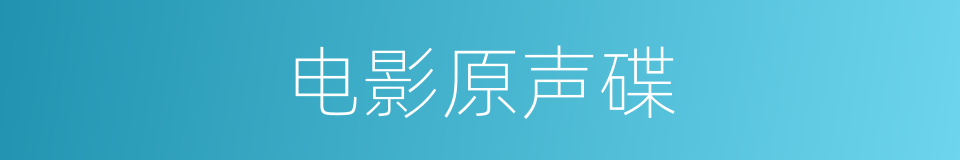 电影原声碟